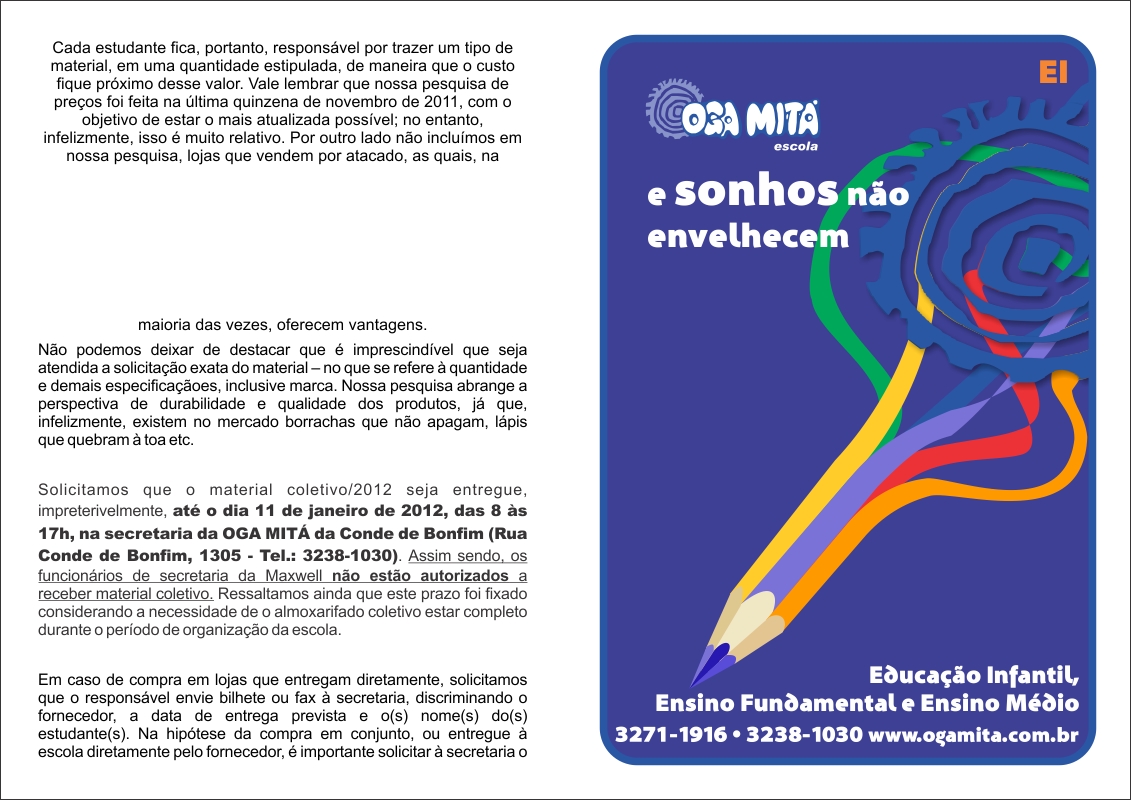 Cada estudante fica, portanto, responsável por trazer um tipo de material, em uma quantidade estipulada, de maneira que o custo fique próximo desse valor. Vale lembrar que nossa pesquisa de preços foi feita na última quinzena de novembro de 2011, com o objetivo de estar o mais atualizada possível; no entanto, infelizmente, isso é muito relativo. Por outro lado não incluímos em nossa pesquisa, lojas que vendem por atacado, as quais, na

maioria das vezes, oferecem vantagens.

Não podemos deixar de destacar que é imprescindível que seja atendida a solicitação exata do material – no que se refere à quantidade e demais especificaçãoes, inclusive marca. Nossa pesquisa abrange a perspectiva de durabilidade e qualidade dos produtos, já que, infelizmente, existem no mercado borrachas que não apagam, lápis que quebram à toa etc.

Solicitamos que o material coletivo/2012 seja entregue, impreterivelmente, até o dia 11 de janeiro de 2012, das 8 às 17h, na secretaria da OGA MITÁ da Conde de Bonfim (Rua Conde de Bonfim, 1305 - Tel.: 3238-1030). Assim sendo, os funcionários de secretaria da Maxwell não estão autorizados a receber material coletivo. Ressaltamos ainda que este prazo foi fixado considerando a necessidade de o almoxarifado coletivo estar completo durante o período de organização da escola.

Em caso de compra em lojas que entregam diretamente, solicitamos que o responsável envie bilhete ou fax à secretaria, discriminando o fornecedor, a data de entrega prevista e o(s) nome(s) do(s) estudante(s). Na hipótese da compra em conjunto, ou entregue à escola diretamente pelo fornecedor, é importante solicitar à secretaria o

EI

OGA MITÁ
escola

e sonhos não envelhecem

Educação Infantil, Ensino Fundamental e Ensino Médio
3271-1916 • 3238-1030 www.ogamita.com.br